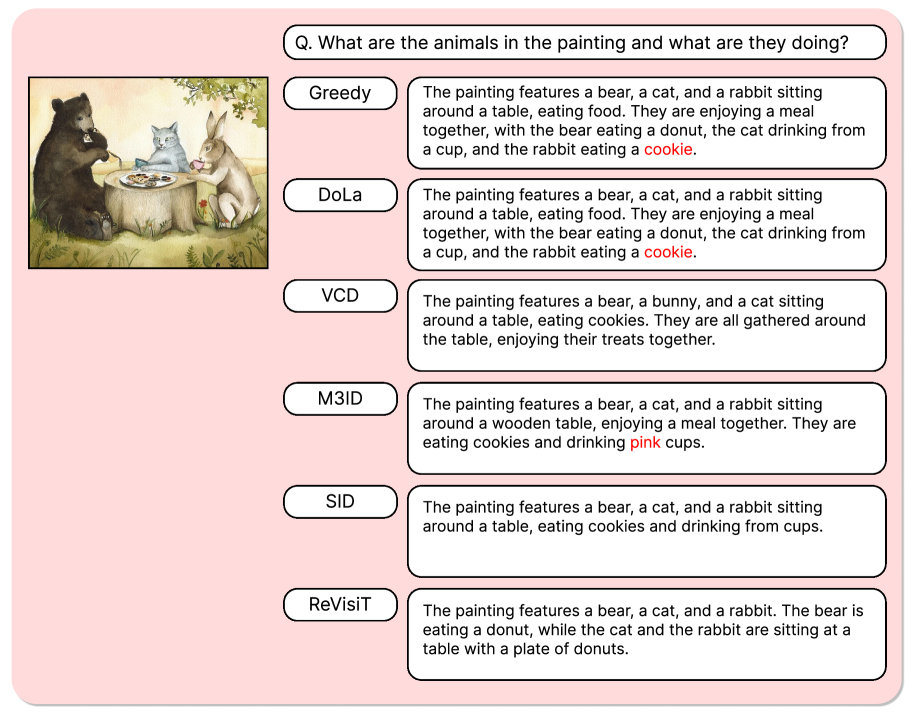 Q. What are the animals in the painting and what are they doing?

Greedy

The painting features a bear, a cat, and a rabbit sitting around a table, eating food. They are enjoying a meal together, with the bear eating a donut, the cat drinking from a cup, and the rabbit eating a cookie.

DoLa

The painting features a bear, a cat, and a rabbit sitting around a table, eating food. They are enjoying a meal together, with the bear eating a donut, the cat drinking from a cup, and the rabbit eating a cookie.

VCD

The painting features a bear, a bunny, and a cat sitting around a table, eating cookies. They are all gathered around the table, enjoying their treats together.

M3ID

The painting features a bear, a cat, and a rabbit sitting around a wooden table, enjoying a meal together. They are eating cookies and drinking pink cups.

SID

The painting features a bear, a cat, and a rabbit sitting around a table, eating cookies and drinking from cups.

ReVisiT

The painting features a bear, a cat, and a rabbit. The bear is eating a donut, while the cat and the rabbit are sitting at a table with a plate of donuts.